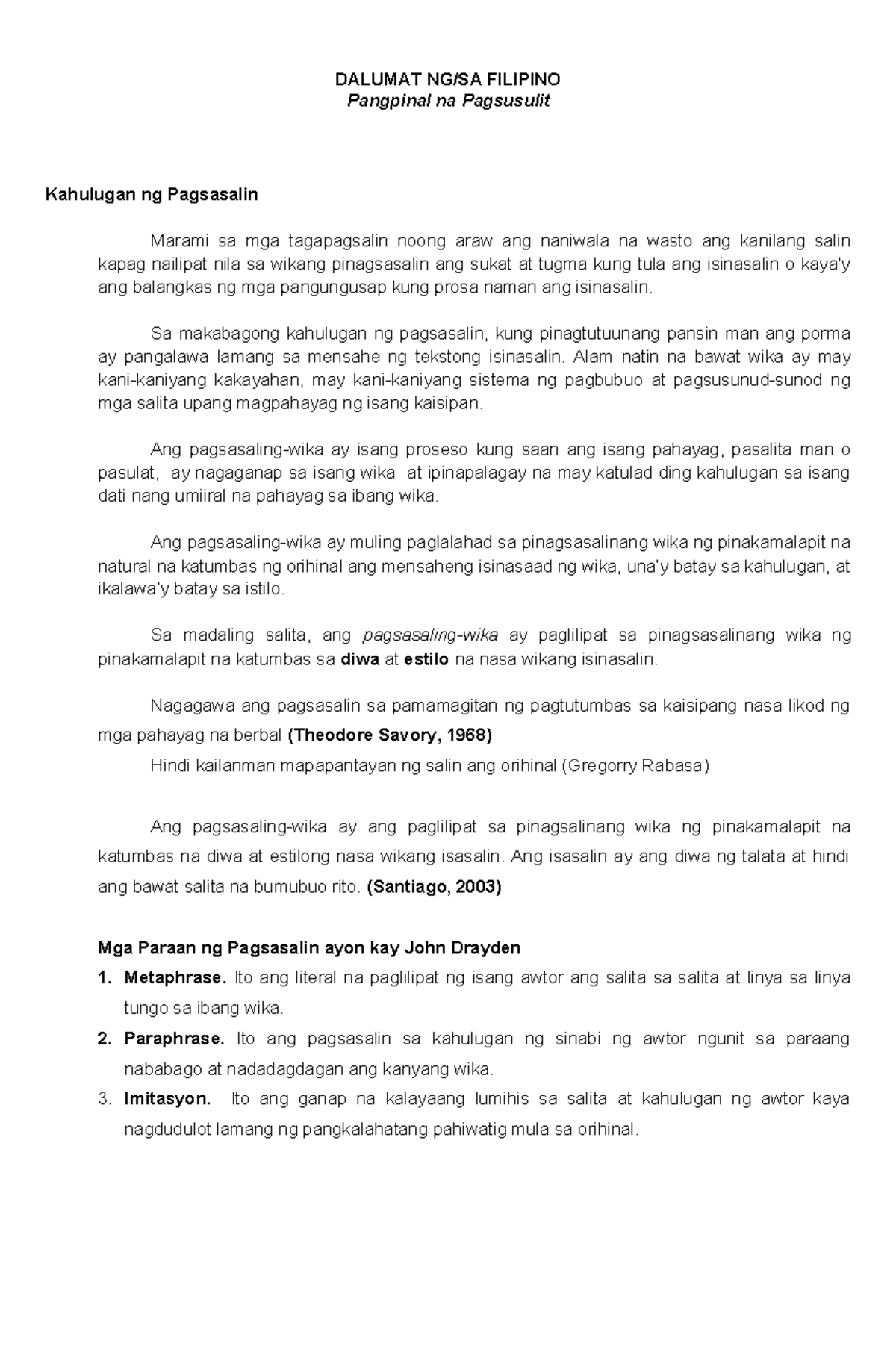 DALUMAT NG/SA FILIPINO
Pangpinal na Pagsusulit

Kahulugan ng Pagsasalin

Marami sa mga tagapagsalin noong araw ang naniwala na wasto ang kanilang salin kapag nailipat nila sa wikang pinagsasalin ang sukat at tugma kung tula ang isinasalin o kaya'y ang balangkas ng mga pangungusap kung prosa naman ang isinasalin.

Sa makabagong kahulugan ng pagsasalin, kung pinagtutuunang pansin man ang porma ay pangalawa lamang sa mensahe ng tekstong isinasalin. Alam natin na bawat wika ay may kani-kaniyang kakayahan, may kani-kaniyang sistema ng pagbubuo at pagsusunud-sunod ng mga salita upang magpahayag ng isang kaisipan.

Ang pagsasaling-wika ay isang proseso kung saan ang isang pahayag, pasalita man o pasulat, ay nagaganap sa isang wika at ipinapalagay na may katulad ding kahulugan sa isang dati nang umiiral na pahayag sa ibang wika.

Ang pagsasaling-wika ay muling paglalahad sa pinagsasalinang wika ng pinakamalapit na natural na katumbas ng orihinal ang mensaheng isinasaad ng wika, una'y batay sa kahulugan, at ikalawa'y batay sa istilo.

Sa madaling salita, ang pagsasaling-wika ay paglilipat sa pinagsasalinang wika ng pinakamalapit na katumbas sa diwa at estilo na nasa wikang isinasalin.

Nagagawa ang pagsasalin sa pamamagitan ng pagtutumbas sa kaisipang nasa likod ng mga pahayag na berbal (Theodore Savory, 1968)

Hindi kailanman mapapantayan ng salin ang orihinal (Gregorry Rabasa)

Ang pagsasaling-wika ay ang paglilipat sa pinagsalinang wika ng pinakamalapit na katumbas na diwa at estilong nasa wikang isasalin. Ang isasalin ay ang diwa ng talata at hindi ang bawat salita na bumubuo rito. (Santiago, 2003)

Mga Paraan ng Pagsasalin ayon kay John Drayden

1. Metaphrase. Ito ang literal na paglilipat ng isang awtor ang salita sa salita at linya sa linya tungo sa ibang wika.
2. Paraphrase. Ito ang pagsasalin sa kahulugan ng sinabi ng awtor ngunit sa paraang nababago at nadadagdagan ang kanyang wika.
3. Imitasyon. Ito ang ganap na kalayaang lumihis sa salita at kahulugan ng awtor kaya nagdudulot lamang ng pangkalahatang pahiwatig mula sa orihinal.